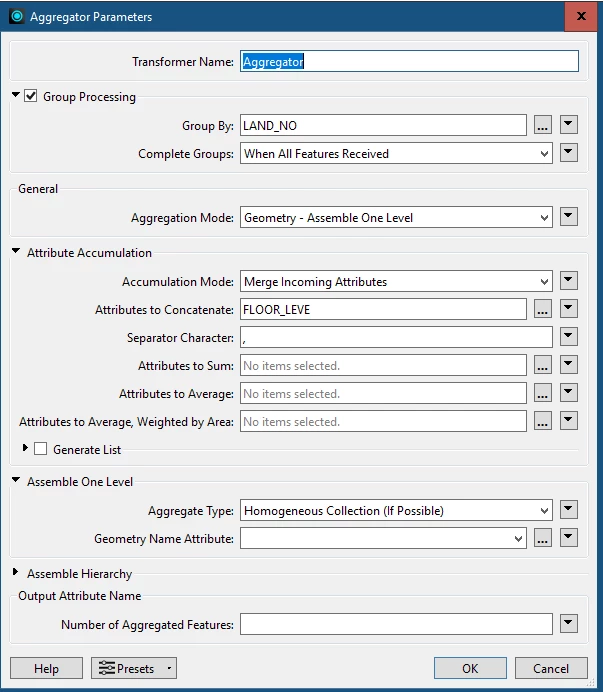 Aggregator Parameters

Transformer Name: Aggregator

Group Processing

Group By: LAND_NO ...

Complete Groups: When All Features Received

General

Aggregation Mode: Geometry - Assemble One Level

Attribute Accumulation

Accumulation Mode: Merge Incoming Attributes

Attributes to Concatenate: FLOOR_LEVE ...

Separator Character: ,

Attributes to Sum: No items selected. ...

Attributes to Average: No items selected. ...

Attributes to Average, Weighted by Area: No items selected. ...

Generate List

Assemble One Level

Aggregate Type: Homogeneous Collection (If Possible)

Geometry Name Attribute: ...

Assemble Hierarchy

Output Attribute Name

Number of Aggregated Features:

Help Presets OK Cancel